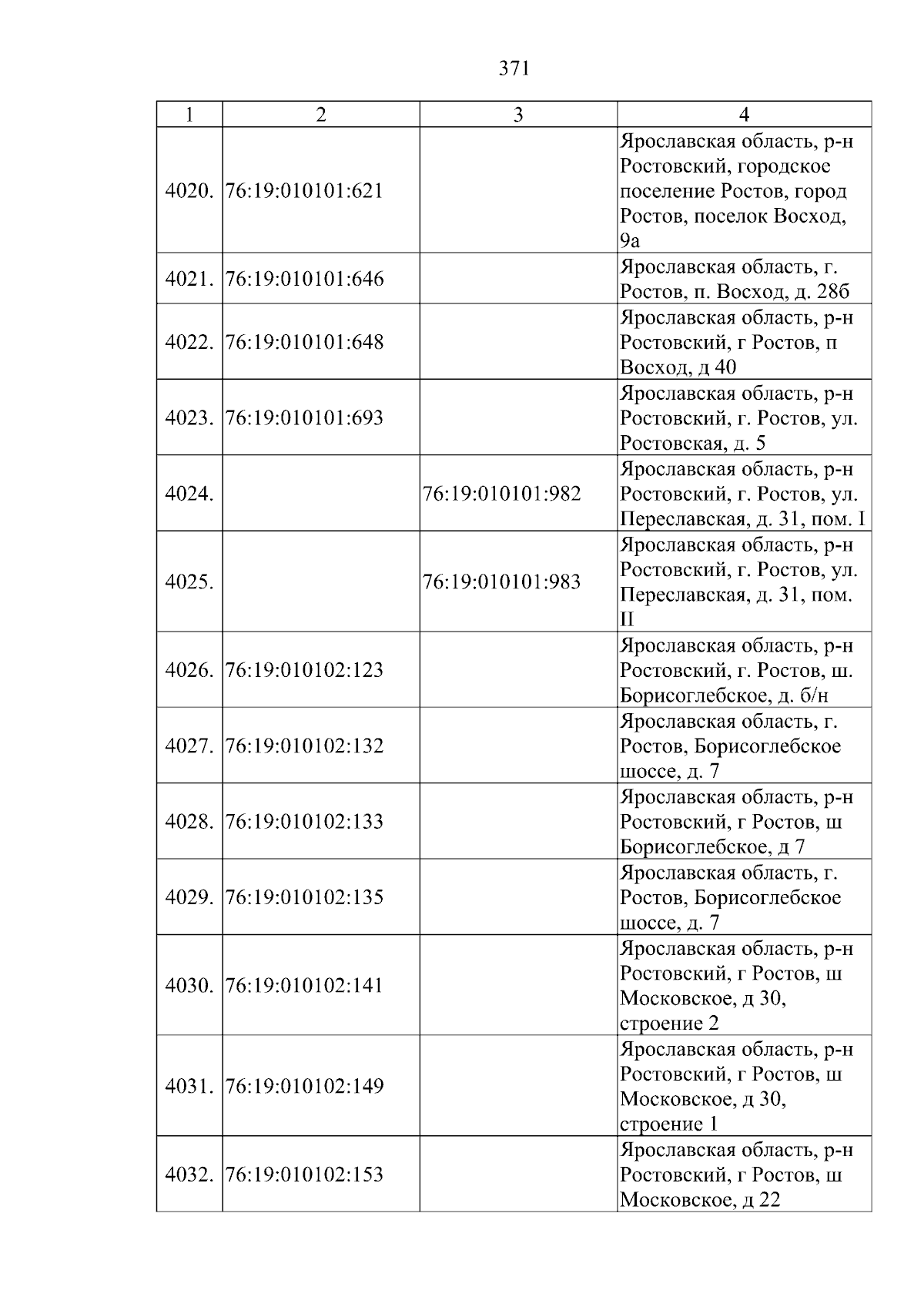 371

| 1 | 2 | 3 | 4 |
|---|---|---|---|
| 4020. | 76:19:010101:621 |  | Ярославская область, р-н Ростовский, городское поселение Ростов, город Ростов, поселок Восход, 9а |
| 4021. | 76:19:010101:646 |  | Ярославская область, г. Ростов, п. Восход, д. 28б |
| 4022. | 76:19:010101:648 |  | Ярославская область, р-н Ростовский, г Ростов, п Восход, д 40 |
| 4023. | 76:19:010101:693 |  | Ярославская область, р-н Ростовский, г. Ростов, ул. Ростовская, д. 5 |
| 4024. |  | 76:19:010101:982 | Ярославская область, р-н Ростовский, г. Ростов, ул. Переславская, д. 31, пом. I |
| 4025. |  | 76:19:010101:983 | Ярославская область, р-н Ростовский, г. Ростов, ул. Переславская, д. 31, пом. II |
| 4026. | 76:19:010102:123 |  | Ярославская область, р-н Ростовский, г. Ростов, ш. Борисоглебское, д. б/н |
| 4027. | 76:19:010102:132 |  | Ярославская область, г. Ростов, Борисоглебское шоссе, д. 7 |
| 4028. | 76:19:010102:133 |  | Ярославская область, р-н Ростовский, г Ростов, ш Борисоглебское, д 7 |
| 4029. | 76:19:010102:135 |  | Ярославская область, г. Ростов, Борисоглебское шоссе, д. 7 |
| 4030. | 76:19:010102:141 |  | Ярославская область, р-н Ростовский, г Ростов, ш Московское, д 30, строение 2 |
| 4031. | 76:19:010102:149 |  | Ярославская область, р-н Ростовский, г Ростов, ш Московское, д 30, строение 1 |
| 4032. | 76:19:010102:153 |  | Ярославская область, р-н Ростовский, г Ростов, ш Московское, д 22 |